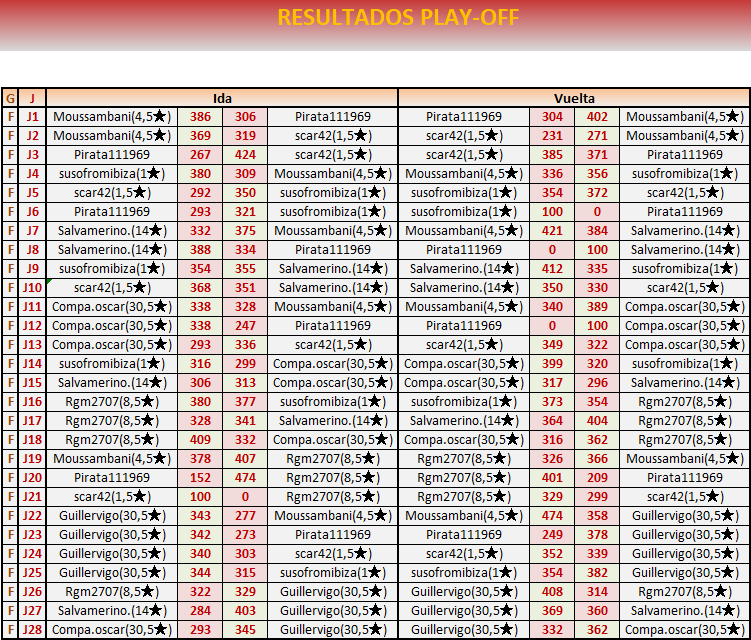 RESULTADOS PLAY-OFF

| G | J | Ida | | | | Vuelta | | | |
|---|---|---|---|---|---|---|---|---|---|
| F | J1 | Moussambani(4,5★) | 386 | 306 | Pirata111969 | Pirata111969 | 304 | 402 | Moussambani(4,5★) |
| F | J2 | Moussambani(4,5★) | 369 | 319 | scar42(1,5★) | scar42(1,5★) | 231 | 271 | Moussambani(4,5★) |
| F | J3 | Pirata111969 | 267 | 424 | scar42(1,5★) | scar42(1,5★) | 385 | 371 | Pirata111969 |
| F | J4 | susofromibiza(1★) | 380 | 309 | Moussambani(4,5★) | Moussambani(4,5★) | 336 | 356 | susofromibiza(1★) |
| F | J5 | scar42(1,5★) | 292 | 350 | susofromibiza(1★) | susofromibiza(1★) | 354 | 372 | scar42(1,5★) |
| F | J6 | Pirata111969 | 293 | 321 | susofromibiza(1★) | susofromibiza(1★) | 100 | 0 | Pirata111969 |
| F | J7 | Salvamerino.(14★) | 332 | 375 | Moussambani(4,5★) | Moussambani(4,5★) | 421 | 384 | Salvamerino.(14★) |
| F | J8 | Salvamerino.(14★) | 388 | 334 | Pirata111969 | Pirata111969 | 0 | 100 | Salvamerino.(14★) |
| F | J9 | susofromibiza(1★) | 354 | 355 | Salvamerino.(14★) | Salvamerino.(14★) | 412 | 335 | susofromibiza(1★) |
| F | J10 | scar42(1,5★) | 368 | 351 | Salvamerino.(14★) | Salvamerino.(14★) | 350 | 330 | scar42(1,5★) |
| F | J11 | Compa.oscar(30,5★) | 338 | 328 | Moussambani(4,5★) | Moussambani(4,5★) | 340 | 389 | Compa.oscar(30,5★) |
| F | J12 | Compa.oscar(30,5★) | 338 | 247 | Pirata111969 | Pirata111969 | 0 | 100 | Compa.oscar(30,5★) |
| F | J13 | Compa.oscar(30,5★) | 293 | 336 | scar42(1,5★) | scar42(1,5★) | 349 | 322 | Compa.oscar(30,5★) |
| F | J14 | susofromibiza(1★) | 316 | 299 | Compa.oscar(30,5★) | Compa.oscar(30,5★) | 399 | 320 | susofromibiza(1★) |
| F | J15 | Salvamerino.(14★) | 306 | 313 | Compa.oscar(30,5★) | Compa.oscar(30,5★) | 317 | 296 | Salvamerino.(14★) |
| F | J16 | Rgm2707(8,5★) | 380 | 377 | susofromibiza(1★) | susofromibiza(1★) | 373 | 354 | Rgm2707(8,5★) |
| F | J17 | Rgm2707(8,5★) | 328 | 341 | Salvamerino.(14★) | Salvamerino.(14★) | 364 | 404 | Rgm2707(8,5★) |
| F | J18 | Rgm2707(8,5★) | 409 | 332 | Compa.oscar(30,5★) | Compa.oscar(30,5★) | 316 | 362 | Rgm2707(8,5★) |
| F | J19 | Moussambani(4,5★) | 378 | 407 | Rgm2707(8,5★) | Rgm2707(8,5★) | 326 | 366 | Moussambani(4,5★) |
| F | J20 | Pirata111969 | 152 | 474 | Rgm2707(8,5★) | Rgm2707(8,5★) | 401 | 209 | Pirata111969 |
| F | J21 | scar42(1,5★) | 100 | 0 | Rgm2707(8,5★) | Rgm2707(8,5★) | 329 | 299 | scar42(1,5★) |
| F | J22 | Guillervigo(30,5★) | 343 | 277 | Moussambani(4,5★) | Moussambani(4,5★) | 474 | 358 | Guillervigo(30,5★) |
| F | J23 | Guillervigo(30,5★) | 342 | 273 | Pirata111969 | Pirata111969 | 249 | 378 | Guillervigo(30,5★) |
| F | J24 | Guillervigo(30,5★) | 340 | 303 | scar42(1,5★) | scar42(1,5★) | 352 | 339 | Guillervigo(30,5★) |
| F | J25 | Guillervigo(30,5★) | 344 | 315 | susofromibiza(1★) | susofromibiza(1★) | 354 | 382 | Guillervigo(30,5★) |
| F | J26 | Rgm2707(8,5★) | 322 | 329 | Guillervigo(30,5★) | Guillervigo(30,5★) | 408 | 314 | Rgm2707(8,5★) |
| F | J27 | Salvamerino.(14★) | 284 | 403 | Guillervigo(30,5★) | Guillervigo(30,5★) | 369 | 360 | Salvamerino.(14★) |
| F | J28 | Compa.oscar(30,5★) | 293 | 345 | Guillervigo(30,5★) | Guillervigo(30,5★) | 332 | 362 | Compa.oscar(30,5★) |